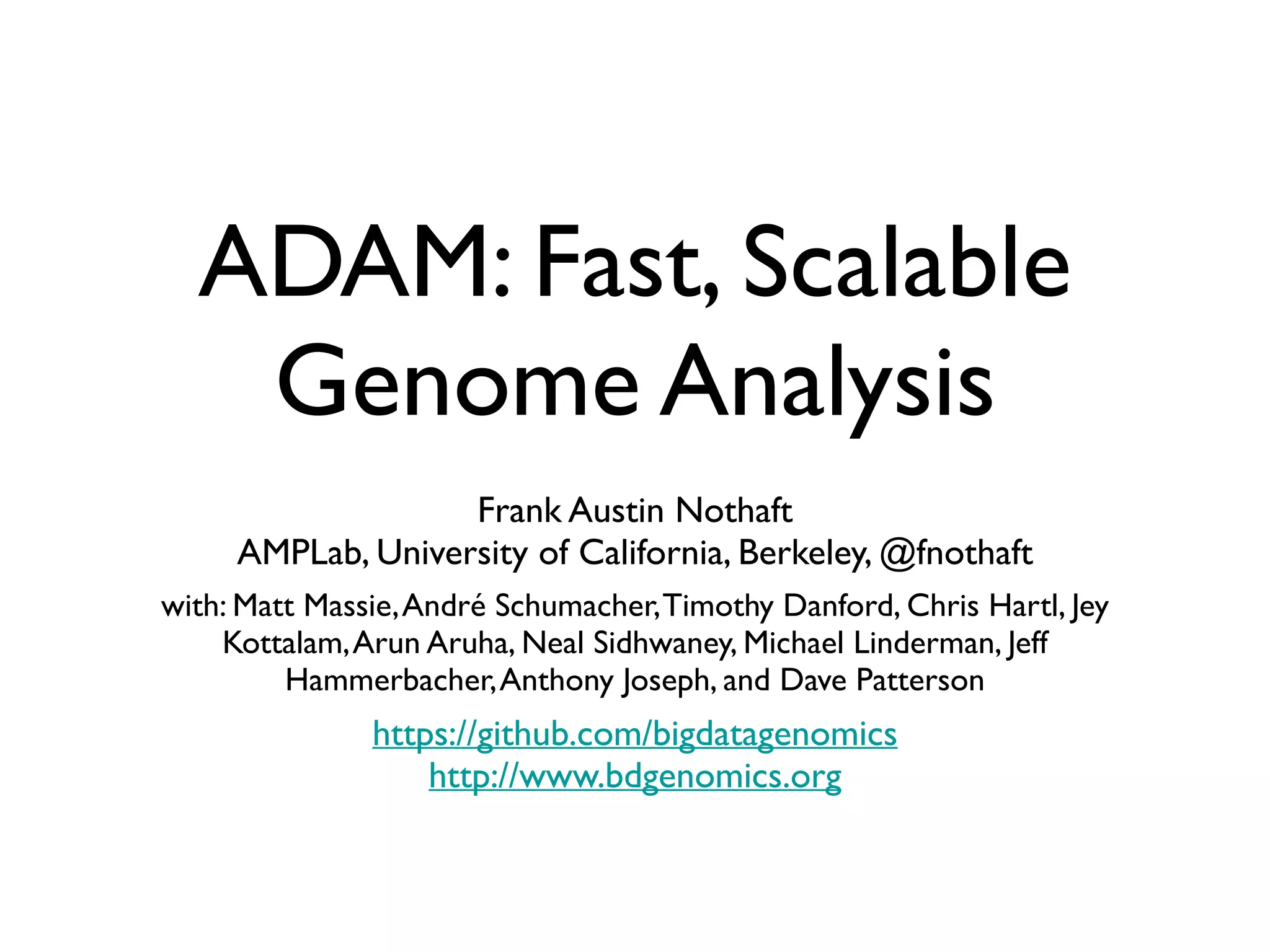 ADAM: Fast, Scalable Genome Analysis

Frank Austin Nothaft
AMPLab, University of California, Berkeley, @fnothaft

with: Matt Massie, André Schumacher, Timothy Danford, Chris Hartl, Jey Kottalam, Arun Aruha, Neal Sidhwaney, Michael Linderman, Jeff Hammerbacher, Anthony Joseph, and Dave Patterson

https://github.com/bigdatagenomics
http://www.bdgenomics.org